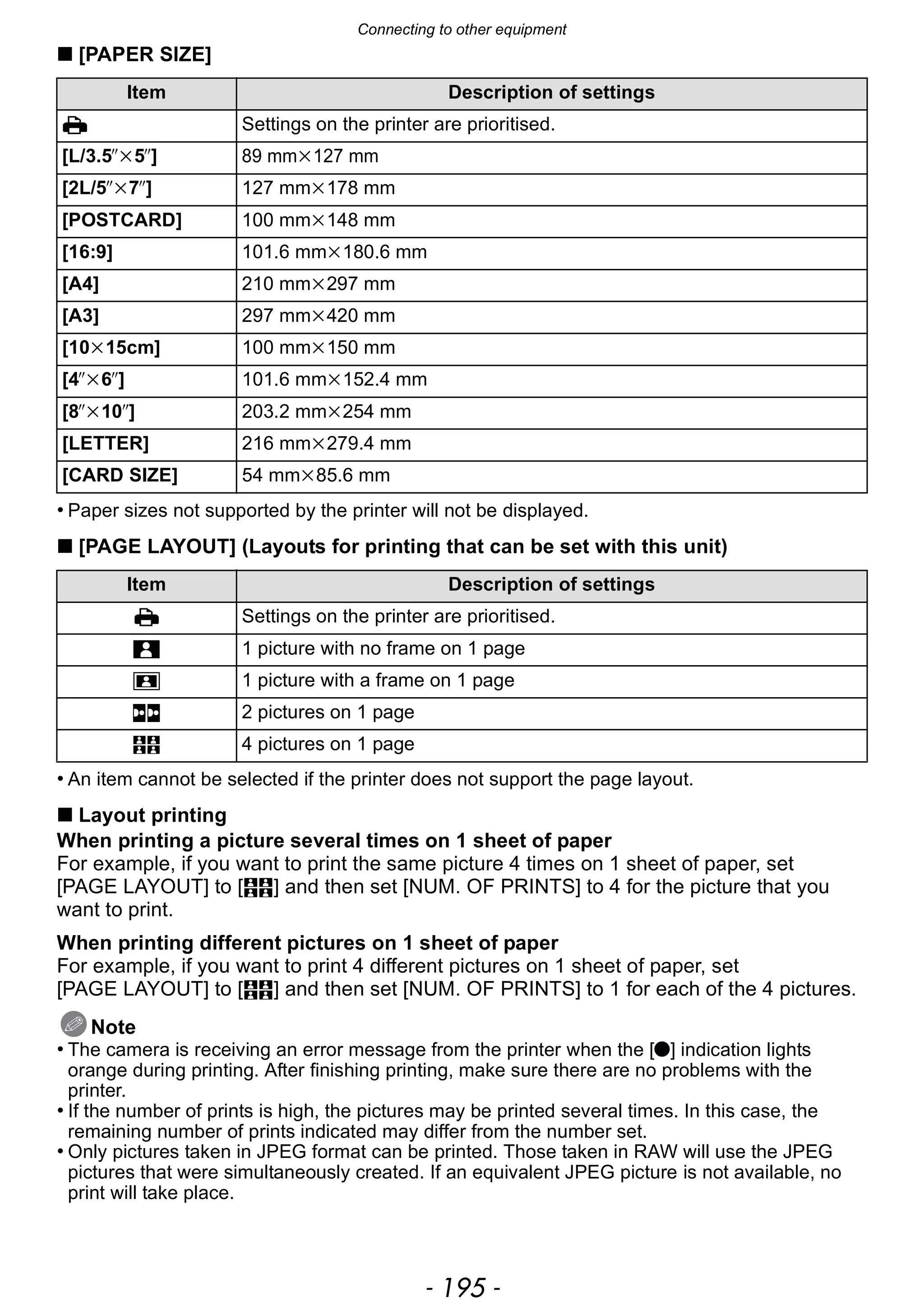 Connecting to other equipment

■ [PAPER SIZE]

| Item | Description of settings |
|---|---|
|  | Settings on the printer are prioritised. |
| [L/3.5″×5″] | 89 mm×127 mm |
| [2L/5″×7″] | 127 mm×178 mm |
| [POSTCARD] | 100 mm×148 mm |
| [16:9] | 101.6 mm×180.6 mm |
| [A4] | 210 mm×297 mm |
| [A3] | 297 mm×420 mm |
| [10×15cm] | 100 mm×150 mm |
| [4″×6″] | 101.6 mm×152.4 mm |
| [8″×10″] | 203.2 mm×254 mm |
| [LETTER] | 216 mm×279.4 mm |
| [CARD SIZE] | 54 mm×85.6 mm |

• Paper sizes not supported by the printer will not be displayed.

■ [PAGE LAYOUT] (Layouts for printing that can be set with this unit)

| Item | Description of settings |
|---|---|
|  | Settings on the printer are prioritised. |
|  | 1 picture with no frame on 1 page |
|  | 1 picture with a frame on 1 page |
|  | 2 pictures on 1 page |
|  | 4 pictures on 1 page |

• An item cannot be selected if the printer does not support the page layout.

■ Layout printing
When printing a picture several times on 1 sheet of paper
For example, if you want to print the same picture 4 times on 1 sheet of paper, set [PAGE LAYOUT] to [] and then set [NUM. OF PRINTS] to 4 for the picture that you want to print.

When printing different pictures on 1 sheet of paper
For example, if you want to print 4 different pictures on 1 sheet of paper, set [PAGE LAYOUT] to [] and then set [NUM. OF PRINTS] to 1 for each of the 4 pictures.

Note
• The camera is receiving an error message from the printer when the [●] indication lights orange during printing. After finishing printing, make sure there are no problems with the printer.
• If the number of prints is high, the pictures may be printed several times. In this case, the remaining number of prints indicated may differ from the number set.
• Only pictures taken in JPEG format can be printed. Those taken in RAW will use the JPEG pictures that were simultaneously created. If an equivalent JPEG picture is not available, no print will take place.

- 195 -